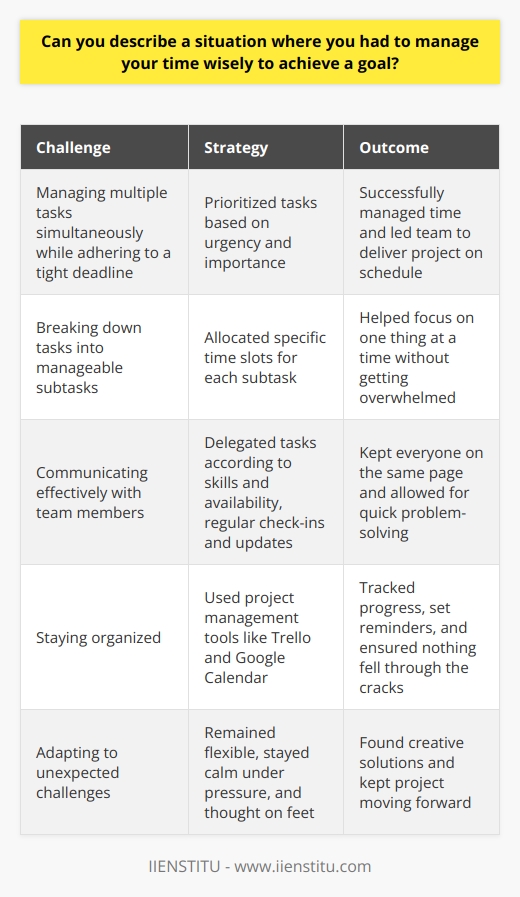 Can you describe a situation where you had to manage your time wisely to achieve a goal?

| Challenge | Strategy | Outcome |
|---|---|---|
| Managing multiple tasks simultaneously while adhering to a tight deadline | Prioritized tasks based on urgency and importance | Successfully managed time and led team to deliver project on schedule |
| Breaking down tasks into manageable subtasks | Allocated specific time slots for each subtask | Helped focus on one thing at a time without getting overwhelmed |
| Communicating effectively with team members | Delegated tasks according to skills and availability, regular check-ins and updates | Kept everyone on the same page and allowed for quick problem-solving |
| Staying organized | Used project management tools like Trello and Google Calendar | Tracked progress, set reminders, and ensured nothing fell through the cracks |
| Adapting to unexpected challenges | Remained flexible, stayed calm under pressure, and thought on feet | Found creative solutions and kept project moving forward |

IIENSTITU - www.iienstitu.com